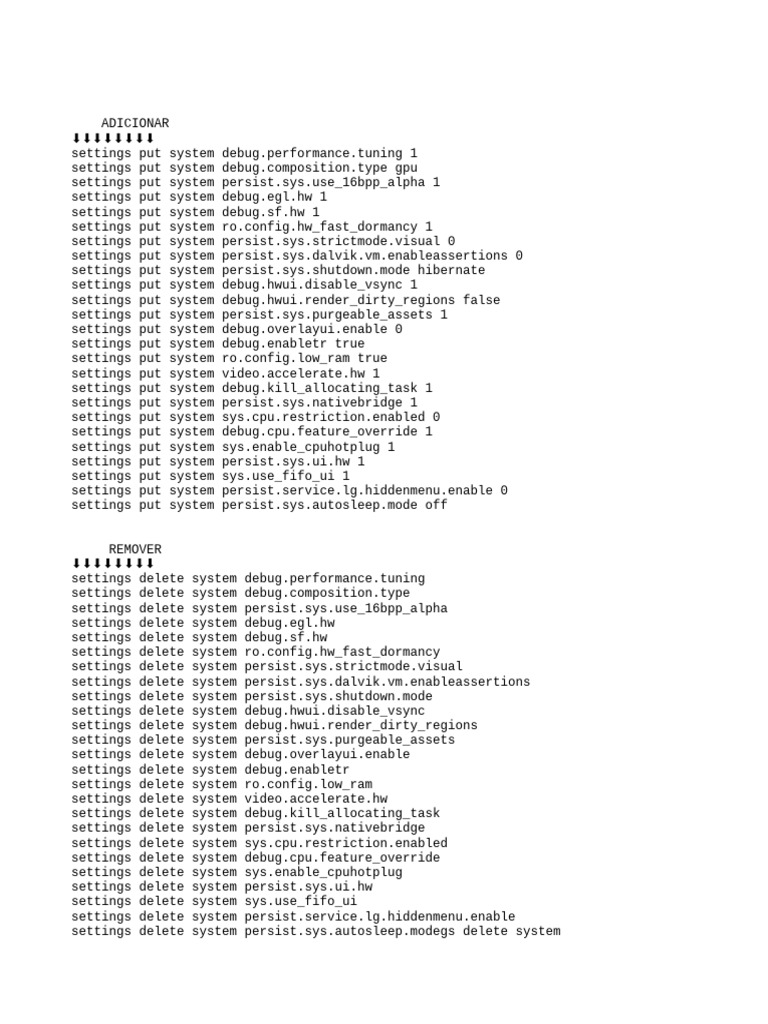 ADICIONAR
⬇⬇⬇⬇⬇⬇⬇⬇
settings put system debug.performance.tuning 1
settings put system debug.composition.type gpu
settings put system persist.sys.use_16bpp_alpha 1
settings put system debug.egl.hw 1
settings put system debug.sf.hw 1
settings put system ro.config.hw_fast_dormancy 1
settings put system persist.sys.strictmode.visual 0
settings put system persist.sys.dalvik.vm.enableassertions 0
settings put system persist.sys.shutdown.mode hibernate
settings put system debug.hwui.disable_vsync 1
settings put system debug.hwui.render_dirty_regions false
settings put system persist.sys.purgeable_assets 1
settings put system debug.overlayui.enable 0
settings put system debug.enabletr true
settings put system ro.config.low_ram true
settings put system video.accelerate.hw 1
settings put system debug.kill_allocating_task 1
settings put system persist.sys.nativebridge 1
settings put system sys.cpu.restriction.enabled 0
settings put system debug.cpu.feature_override 1
settings put system sys.enable_cpuhotplug 1
settings put system persist.sys.ui.hw 1
settings put system sys.use_fifo_ui 1
settings put system persist.service.lg.hiddenmenu.enable 0
settings put system persist.sys.autosleep.mode off

REMOVER
⬇⬇⬇⬇⬇⬇⬇⬇
settings delete system debug.performance.tuning
settings delete system debug.composition.type
settings delete system persist.sys.use_16bpp_alpha
settings delete system debug.egl.hw
settings delete system debug.sf.hw
settings delete system ro.config.hw_fast_dormancy
settings delete system persist.sys.strictmode.visual
settings delete system persist.sys.dalvik.vm.enableassertions
settings delete system persist.sys.shutdown.mode
settings delete system debug.hwui.disable_vsync
settings delete system debug.hwui.render_dirty_regions
settings delete system persist.sys.purgeable_assets
settings delete system debug.overlayui.enable
settings delete system debug.enabletr
settings delete system ro.config.low_ram
settings delete system video.accelerate.hw
settings delete system debug.kill_allocating_task
settings delete system persist.sys.nativebridge
settings delete system sys.cpu.restriction.enabled
settings delete system debug.cpu.feature_override
settings delete system sys.enable_cpuhotplug
settings delete system persist.sys.ui.hw
settings delete system sys.use_fifo_ui
settings delete system persist.service.lg.hiddenmenu.enable
settings delete system persist.sys.autosleep.modegs delete system